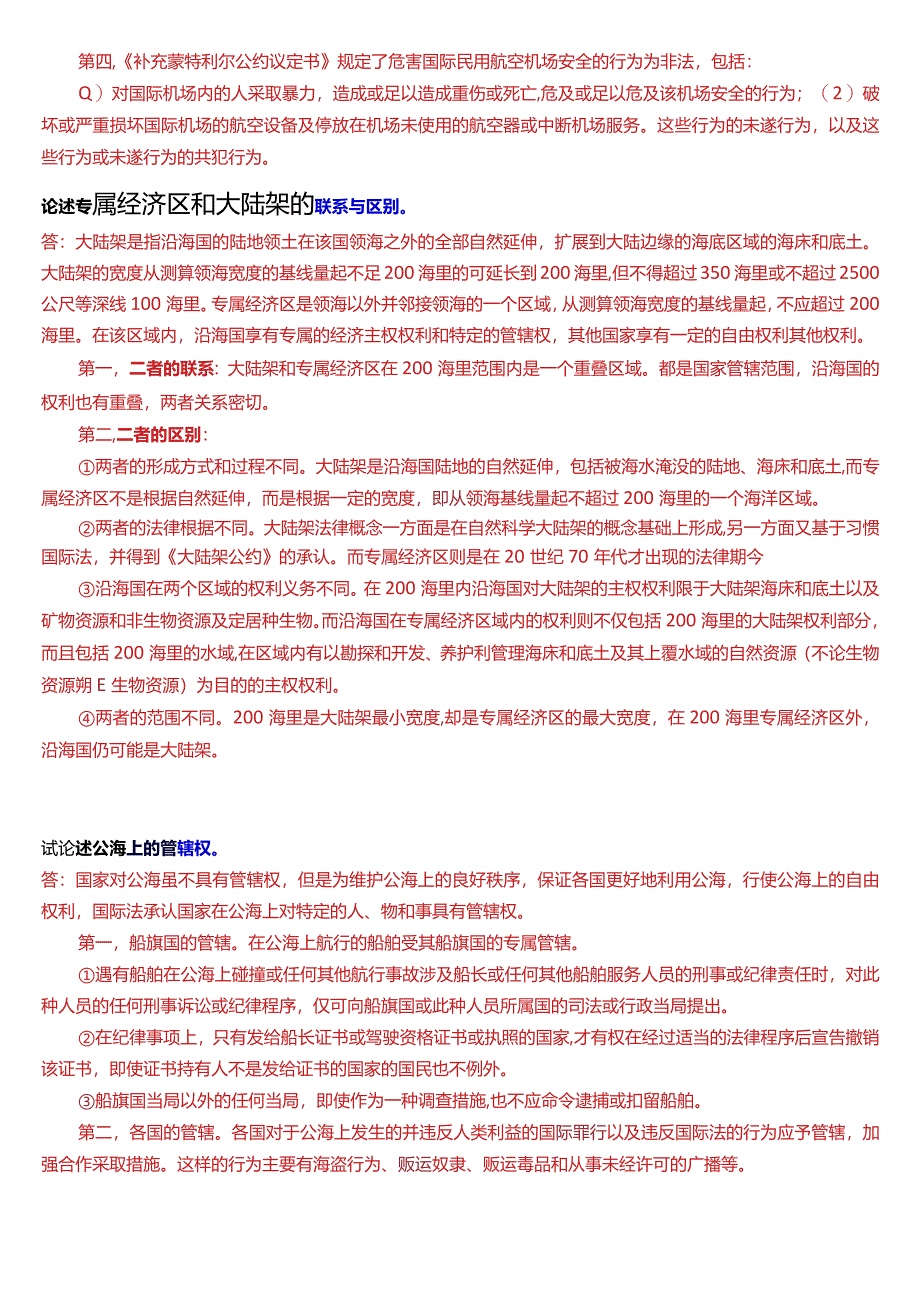 第四,《补充蒙特利尔公约议定书》规定了危害国际民用航空机场安全的行为为非法，包括：

Q）对国际机场内的人采取暴力，造成或足以造成重伤或死亡,危及或足以危及该机场安全的行为；（2）破坏或严重损坏国际机场的航空设备及停放在机场未使用的航空器或中断机场服务。这些行为的未遂行为，以及这些行为或未遂行为的共犯行为。

论述专属经济区和大陆架的联系与区别。

答：大陆架是指沿海国的陆地领土在该国领海之外的全部自然延伸，扩展到大陆边缘的海底区域的海床和底土。大陆架的宽度从测算领海宽度的基线量起不足200海里的可延长到200海里,但不得超过350海里或不超过2500公尺等深线100海里。专属经济区是领海以外并邻接领海的一个区域，从测算领海宽度的基线量起，不应超过200海里。在该区域内，沿海国享有专属的经济主权权利和特定的管辖权，其他国家享有一定的自由权利其他权利。

第一，二者的联系：大陆架和专属经济区在200海里范围内是一个重叠区域。都是国家管辖范围，沿海国的权利也有重叠，两者关系密切。

第二,二者的区别：

①两者的形成方式和过程不同。大陆架是沿海国陆地的自然延伸，包括被海水淹没的陆地、海床和底土,而专属经济区不是根据自然延伸，而是根据一定的宽度，即从领海基线量起不超过200海里的一个海洋区域。

②两者的法律根据不同。大陆架法律概念一方面是在自然科学大陆架的概念基础上形成,另一方面又基于习惯国际法，并得到《大陆架公约》的承认。而专属经济区则是在20世纪70年代才出现的法律期今

③沿海国在两个区域的权利义务不同。在200海里内沿海国对大陆架的主权权利限于大陆架海床和底土以及矿物资源和非生物资源及定居种生物。而沿海国在专属经济区域内的权利则不仅包括200海里的大陆架权利部分，而且包括200海里的水域,在区域内有以勘探和开发、养护利管理海床和底土及其上覆水域的自然资源（不论生物资源朔E生物资源）为目的的主权权利。

④两者的范围不同。200海里是大陆架最小宽度,却是专属经济区的最大宽度，在200海里专属经济区外，沿海国仍可能是大陆架。

试论述公海上的管辖权。

答：国家对公海虽不具有管辖权，但是为维护公海上的良好秩序，保证各国更好地利用公海，行使公海上的自由权利，国际法承认国家在公海上对特定的人、物和事具有管辖权。

第一，船旗国的管辖。在公海上航行的船舶受其船旗国的专属管辖。

①遇有船舶在公海上碰撞或任何其他航行事故涉及船长或任何其他船舶服务人员的刑事或纪律责任时，对此种人员的任何刑事诉讼或纪律程序，仅可向船旗国或此种人员所属国的司法或行政当局提出。

②在纪律事项上，只有发给船长证书或驾驶资格证书或执照的国家,才有权在经过适当的法律程序后宣告撤销该证书，即使证书持有人不是发给证书的国家的国民也不例外。

③船旗国当局以外的任何当局，即使作为一种调查措施,也不应命令逮捕或扣留船舶。

第二，各国的管辖。各国对于公海上发生的并违反人类利益的国际罪行以及违反国际法的行为应予管辖，加强合作采取措施。这样的行为主要有海盗行为、贩运奴隶、贩运毒品和从事未经许可的广播等。